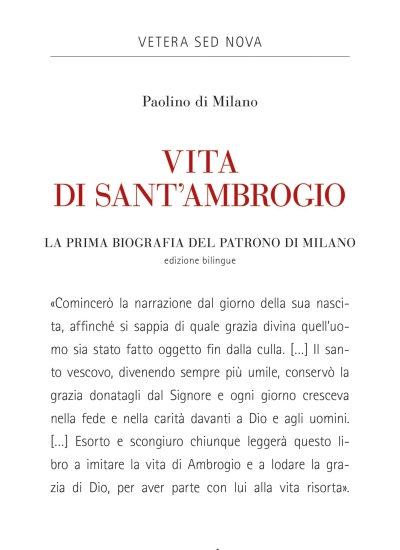 VETERA SED NOVA

Paolino di Milano

VITA
DI SANT'AMBROGIO

LA PRIMA BIOGRAFIA DEL PATRONO DI MILANO
edizione bilingue

«Comincerò la narrazione dal giorno della sua nascita, affinché si sappia di quale grazia divina quell'uomo sia stato fatto oggetto fin dalla culla. [...] Il santo vescovo, divenendo sempre più umile, conservò la grazia donatagli dal Signore e ogni giorno cresceva nella fede e nella carità davanti a Dio e agli uomini. [...] Esorto e scongiuro chiunque leggerà questo libro a imitare la vita di Ambrogio e a lodare la grazia di Dio, per aver parte con lui alla vita risorta».